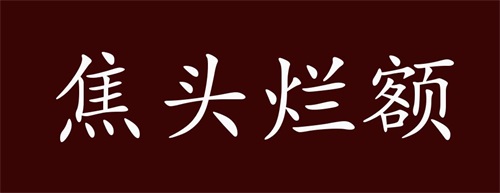 焦头烂额